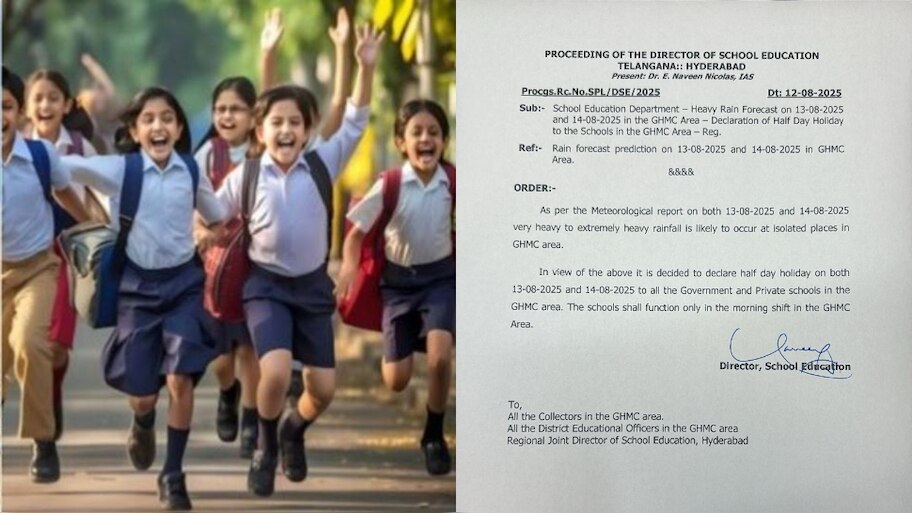 PROCEEDING OF THE DIRECTOR OF SCHOOL EDUCATION
TELANGANA:: HYDERABAD
Present: Dr. E. Naveen Nicolas, IAS

Procgs.Rc.No.SPL/DSE/2025 Dt: 12-08-2025

Sub:- School Education Department – Heavy Rain Forecast on 13-08-2025 and 14-08-2025 in the GHMC Area – Declaration of Half Day Holiday to the Schools in the GHMC Area – Reg.

Ref:- Rain forecast prediction on 13-08-2025 and 14-08-2025 in GHMC Area.

&&&&

ORDER:-

As per the Meteorological report on both 13-08-2025 and 14-08-2025 very heavy to extremely heavy rainfall is likely to occur at isolated places in GHMC area.

In view of the above it is decided to declare half day holiday on both 13-08-2025 and 14-08-2025 to all the Government and Private schools in the GHMC area. The schools shall function only in the morning shift in the GHMC Area.

Director, School Education

To,
All the Collectors in the GHMC area.
All the District Educational Officers in the GHMC area
Regional Joint Director of School Education, Hyderabad